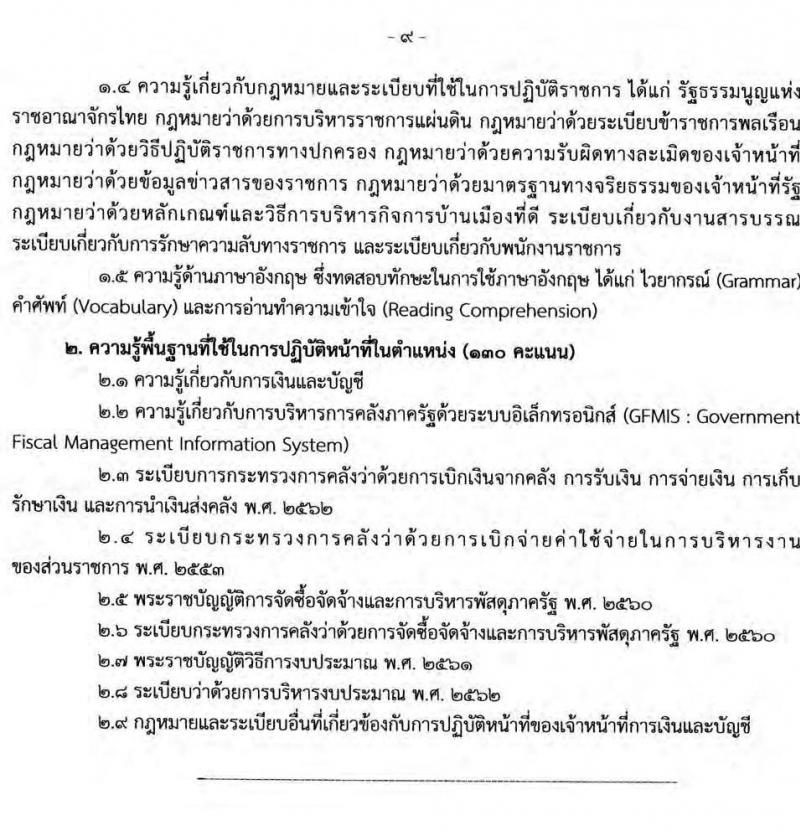 - ๙ -

๑.๔ ความรู้เกี่ยวกับกฎหมายและระเบียบที่ใช้ในการปฏิบัติราชการ ได้แก่ รัฐธรรมนูญแห่งราชอาณาจักรไทย กฎหมายว่าด้วยการบริหารราชการแผ่นดิน กฎหมายว่าด้วยระเบียบข้าราชการพลเรือน กฎหมายว่าด้วยวิธีปฏิบัติราชการทางปกครอง กฎหมายว่าด้วยความรับผิดทางละเมิดของเจ้าหน้าที่ กฎหมายว่าด้วยข้อมูลข่าวสารของราชการ กฎหมายว่าด้วยมาตรฐานทางจริยธรรมของเจ้าหน้าที่รัฐ กฎหมายว่าด้วยหลักเกณฑ์และวิธีการบริหารกิจการบ้านเมืองที่ดี ระเบียบเกี่ยวกับงานสารบรรณ ระเบียบเกี่ยวกับการรักษาความลับทางราชการ และระเบียบเกี่ยวกับพนักงานราชการ

๑.๕ ความรู้ด้านภาษาอังกฤษ ซึ่งทดสอบทักษะในการใช้ภาษาอังกฤษ ได้แก่ ไวยากรณ์ (Grammar) คำศัพท์ (Vocabulary) และการอ่านทำความเข้าใจ (Reading Comprehension)

๒. ความรู้พื้นฐานที่ใช้ในการปฏิบัติหน้าที่ในตำแหน่ง (๑๓๐ คะแนน)

๒.๑ ความรู้เกี่ยวกับการเงินและบัญชี

๒.๒ ความรู้เกี่ยวกับการบริหารการคลังภาครัฐด้วยระบบอิเล็กทรอนิกส์ (GFMIS : Government Fiscal Management Information System)

๒.๓ ระเบียบการกระทรวงการคลังว่าด้วยการเบิกเงินจากคลัง การรับเงิน การจ่ายเงิน การเก็บรักษาเงิน และการนำเงินส่งคลัง พ.ศ. ๒๕๖๒

๒.๔ ระเบียบกระทรวงการคลังว่าด้วยการเบิกจ่ายค่าใช้จ่ายในการบริหารงานของส่วนราชการ พ.ศ. ๒๕๕๓

๒.๕ พระราชบัญญัติการจัดซื้อจัดจ้างและการบริหารพัสดุภาครัฐ พ.ศ. ๒๕๖๐

๒.๖ ระเบียบกระทรวงการคลังว่าด้วยการจัดซื้อจัดจ้างและการบริหารพัสดุภาครัฐ พ.ศ. ๒๕๖๐

๒.๗ พระราชบัญญัติวิธีการงบประมาณ พ.ศ. ๒๕๖๑

๒.๘ ระเบียบว่าด้วยการบริหารงบประมาณ พ.ศ. ๒๕๖๒

๒.๙ กฎหมายและระเบียบอื่นที่เกี่ยวข้องกับการปฏิบัติหน้าที่ของเจ้าหน้าที่การเงินและบัญชี